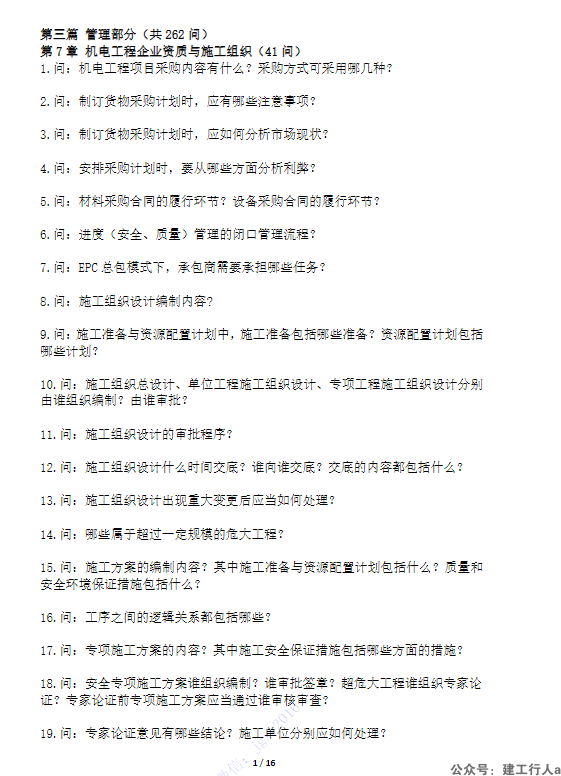 第三篇 管理部分（共262问）
第7章 机电工程企业资质与施工组织（41问）
1.问：机电工程项目采购内容有什么？采购方式可采用哪几种？

2.问：制订货物采购计划时，应有哪些注意事项？

3.问：制订货物采购计划时，应如何分析市场现状？

4.问：安排采购计划时，要从哪些方面分析利弊？

5.问：材料采购合同的履行环节？设备采购合同的履行环节？

6.问：进度（安全、质量）管理的闭口管理流程？

7.问：EPC总包模式下，承包商需要承担哪些任务？

8.问：施工组织设计编制内容？

9.问：施工准备与资源配置计划中，施工准备包括哪些准备？资源配置计划包括哪些计划？

10.问：施工组织总设计、单位工程施工组织设计、专项工程施工组织设计分别由谁组织编制？由谁审批？

11.问：施工组织设计的审批程序？

12.问：施工组织设计什么时间交底？谁向谁交底？交底的内容都包括什么？

13.问：施工组织设计出现重大变更后应当如何处理？

14.问：哪些属于超过一定规模的危大工程？

15.问：施工方案的编制内容？其中施工准备与资源配置计划包括什么？质量和安全环境保证措施包括什么？

16.问：工序之间的逻辑关系都包括哪些？

17.问：专项施工方案的内容？其中施工安全保证措施包括哪些方面的措施？

18.问：安全专项施工方案谁组织编制？谁审批签章？超危大工程谁组织专家论证？专家论证前专项施工方案应当通过谁审核审查？

19.问：专家论证意见有哪些结论？施工单位分别应如何处理？

1 / 16

公众号：建工行人a